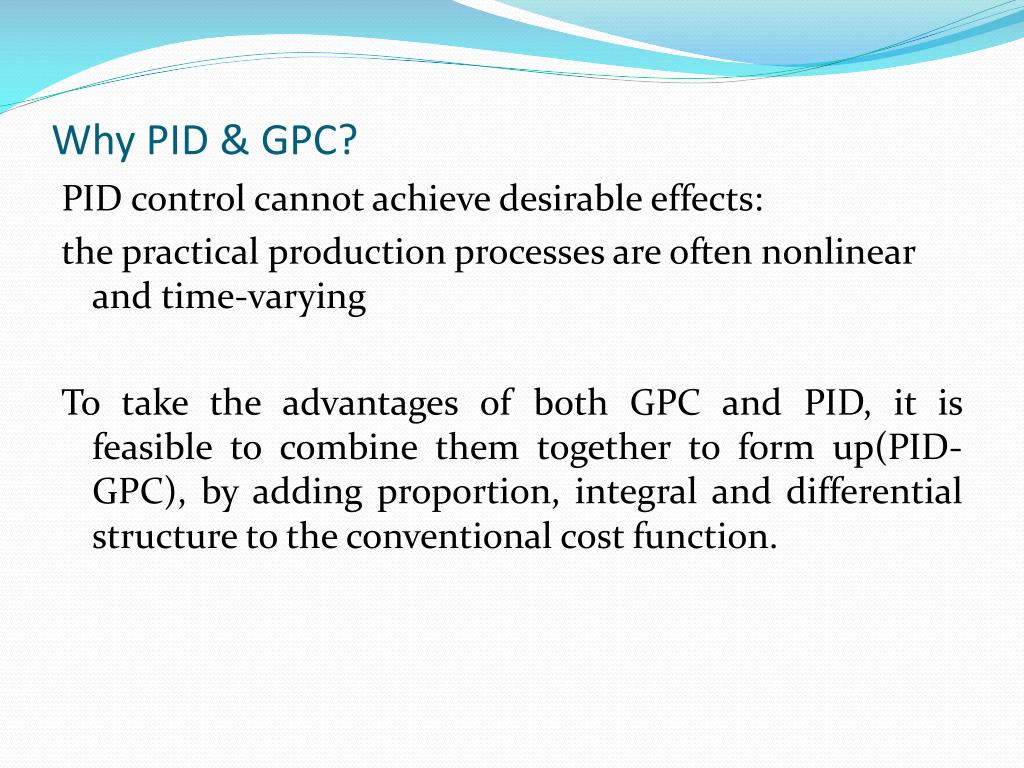 Why PID & GPC?

PID control cannot achieve desirable effects:

the practical production processes are often nonlinear and time-varying

To take the advantages of both GPC and PID, it is feasible to combine them together to form up(PID-GPC), by adding proportion, integral and differential structure to the conventional cost function.